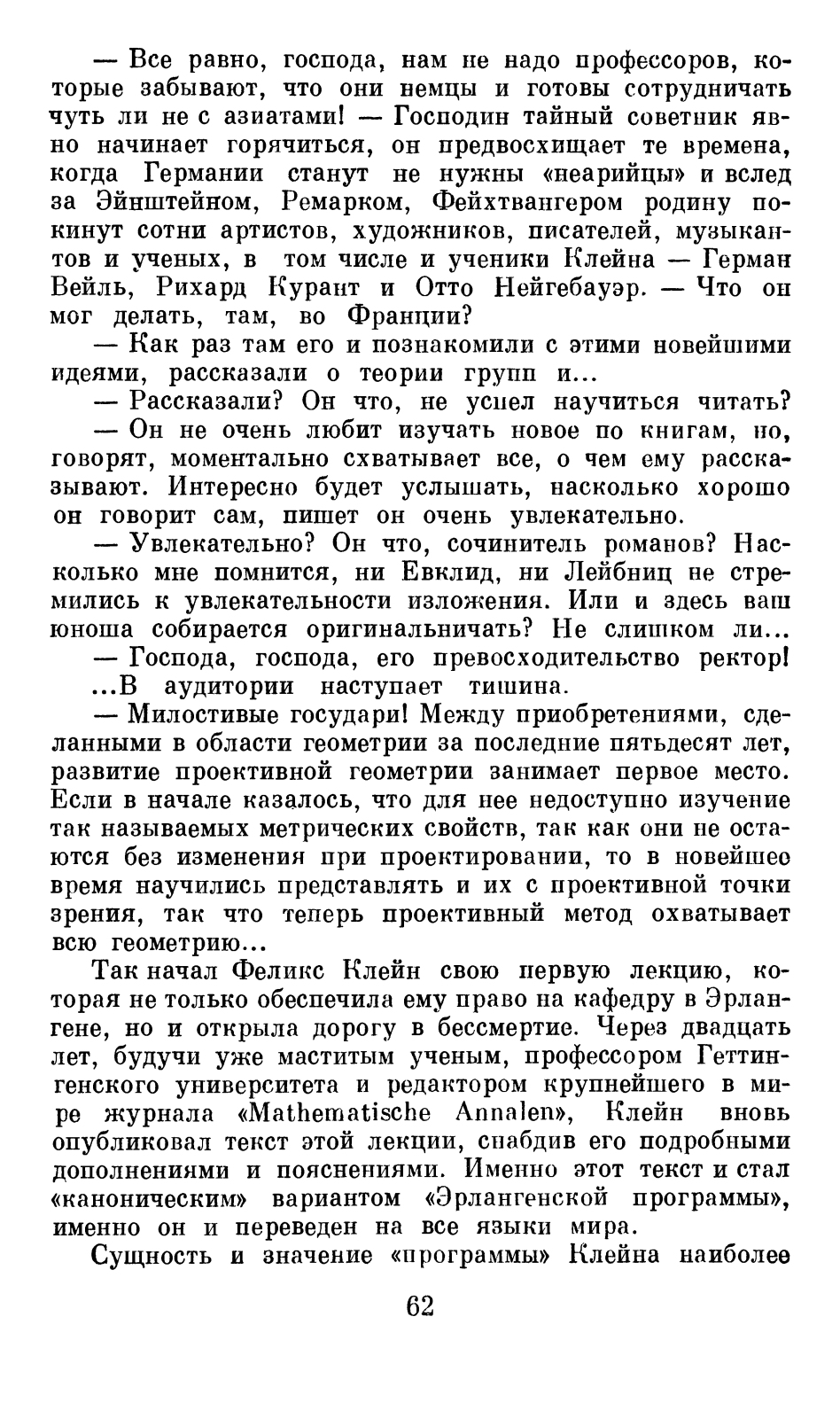 — Все равно, господа, нам не надо профессоров, которые забывают, что они немцы и готовы сотрудничать чуть ли не с азиатами! — Господин тайный советник явно начинает горячиться, он предвосхищает те времена, когда Германии станут не нужны «неарийцы» и вслед за Эйнштейном, Ремарком, Фейхтвангером родину покинут сотни артистов, художников, писателей, музыкантов и ученых, в том числе и ученики Клейна — Герман Вейль, Рихард Курант и Отто Нейгебауэр. — Что он мог делать, там, во Франции?

— Как раз там его и познакомили с этими новейшими идеями, рассказали о теории групп и...

— Рассказали? Он что, не успел научиться читать?

— Он не очень любит изучать новое по книгам, но, говорят, моментально схватывает все, о чем ему рассказывают. Интересно будет услышать, насколько хорошо он говорит сам, пишет он очень увлекательно.

— Увлекательно? Он что, сочинитель романов? Насколько мне помнится, ни Евклид, ни Лейбниц не стремились к увлекательности изложения. Или и здесь ваш юноша собирается оригинальничать? Не слишком ли...

— Господа, господа, его превосходительство ректор!

...В аудитории наступает тишина.

— Милостивые государи! Между приобретениями, сделанными в области геометрии за последние пятьдесят лет, развитие проективной геометрии занимает первое место. Если в начале казалось, что для нее недоступно изучение так называемых метрических свойств, так как они не остаются без изменения при проектировании, то в новейшее время научились представлять и их с проективной точки зрения, так что теперь проективный метод охватывает всю геометрию...

Так начал Феликс Клейн свою первую лекцию, которая не только обеспечила ему право на кафедру в Эрлангене, но и открыла дорогу в бессмертие. Через двадцать лет, будучи уже маститым ученым, профессором Геттингенского университета и редактором крупнейшего в мире журнала «Mathematische Annalen», Клейн вновь опубликовал текст этой лекции, снабдив его подробными дополнениями и пояснениями. Именно этот текст и стал «каноническим» вариантом «Эрлангенской программы», именно он и переведен на все языки мира.

Сущность и значение «программы» Клейна наиболее

62